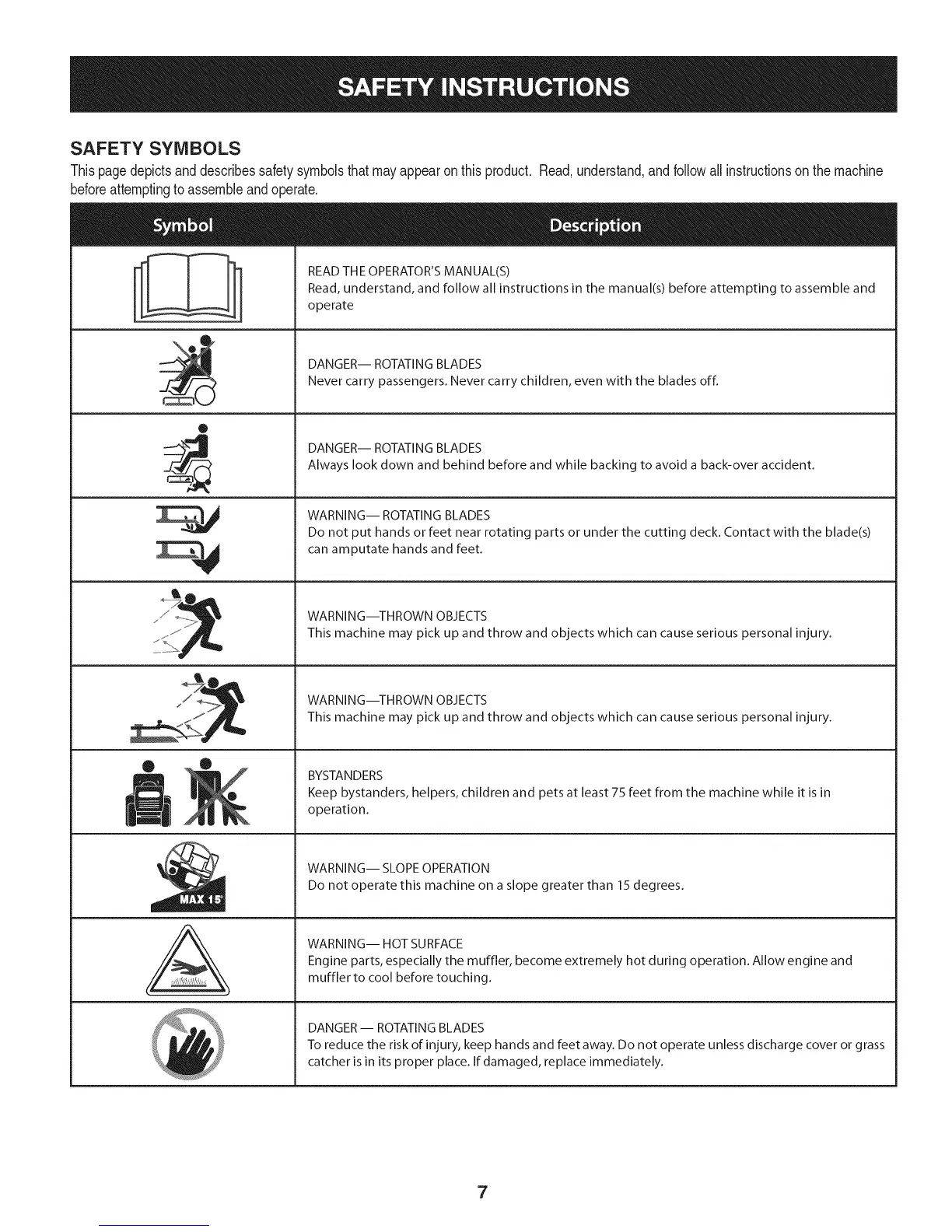 SAFETY INSTRUCTIONS

SAFETY SYMBOLS

This page depicts and describes safety symbols that may appear on this product. Read, understand, and follow all instructions on the machine before attempting to assemble and operate.

| Symbol | Description |
|---|---|
| | READ THE OPERATOR'S MANUAL(S) Read, understand, and follow all instructions in the manual(s) before attempting to assemble and operate |
| | DANGER— ROTATING BLADES Never carry passengers. Never carry children, even with the blades off. |
| | DANGER— ROTATING BLADES Always look down and behind before and while backing to avoid a back-over accident. |
| | WARNING— ROTATING BLADES Do not put hands or feet near rotating parts or under the cutting deck. Contact with the blade(s) can amputate hands and feet. |
| | WARNING—THROWN OBJECTS This machine may pick up and throw and objects which can cause serious personal injury. |
| | WARNING—THROWN OBJECTS This machine may pick up and throw and objects which can cause serious personal injury. |
| | BYSTANDERS Keep bystanders, helpers, children and pets at least 75 feet from the machine while it is in operation. |
| MAX 15° | WARNING— SLOPE OPERATION Do not operate this machine on a slope greater than 15 degrees. |
| | WARNING— HOT SURFACE Engine parts, especially the muffler, become extremely hot during operation. Allow engine and muffler to cool before touching. |
| | DANGER — ROTATING BLADES To reduce the risk of injury, keep hands and feet away. Do not operate unless discharge cover or grass catcher is in its proper place. If damaged, replace immediately. |

7